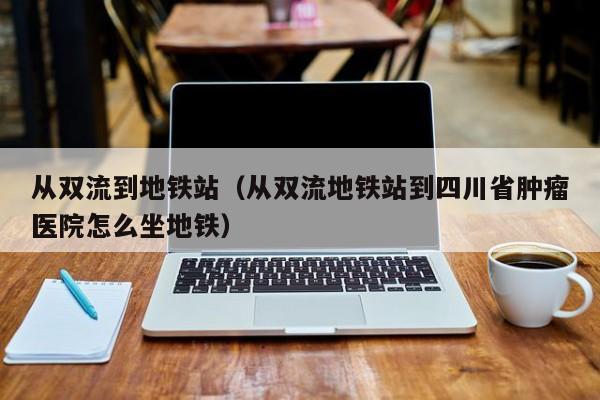 从双流到地铁站（从双流地铁站到四川省肿瘤医院怎么坐地铁）